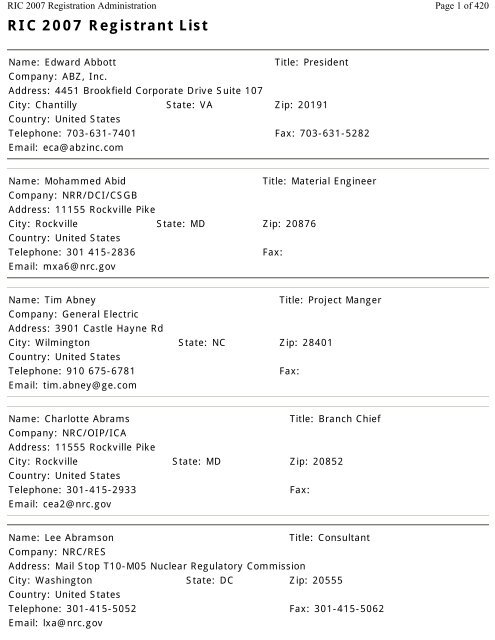 RIC 2007 Registration Administration
Page 1 of 420

RIC 2007 Registrant List

Name: Edward Abbott
Title: President
Company: ABZ, Inc.
Address: 4451 Brookfield Corporate Drive Suite 107
City: Chantilly
State: VA
Zip: 20191
Country: United States
Telephone: 703-631-7401
Fax: 703-631-5282
Email: eca@abzinc.com

Name: Mohammed Abid
Title: Material Engineer
Company: NRR/DCI/CSGB
Address: 11155 Rockville Pike
City: Rockville
State: MD
Zip: 20876
Country: United States
Telephone: 301 415-2836
Fax:
Email: mxa6@nrc.gov

Name: Tim Abney
Title: Project Manger
Company: General Electric
Address: 3901 Castle Hayne Rd
City: Wilmington
State: NC
Zip: 28401
Country: United States
Telephone: 910 675-6781
Fax:
Email: tim.abney@ge.com

Name: Charlotte Abrams
Title: Branch Chief
Company: NRC/OIP/ICA
Address: 11555 Rockville Pike
City: Rockville
State: MD
Zip: 20852
Country: United States
Telephone: 301-415-2933
Fax:
Email: cea2@nrc.gov

Name: Lee Abramson
Title: Consultant
Company: NRC/RES
Address: Mail Stop T10-M05 Nuclear Regulatory Commission
City: Washington
State: DC
Zip: 20555
Country: United States
Telephone: 301-415-5052
Fax: 301-415-5062
Email: lxa@nrc.gov